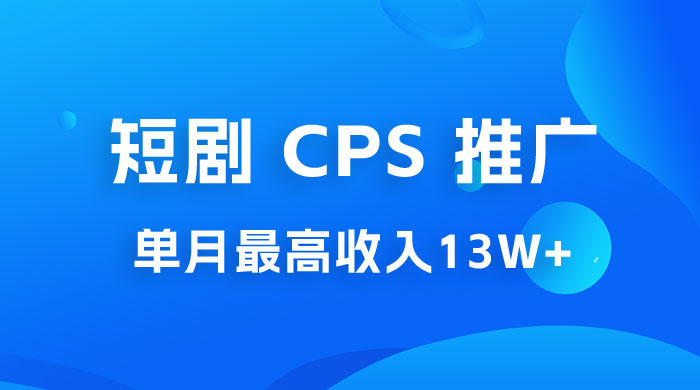 短剧 CPS 推广

单月最高收入13W+